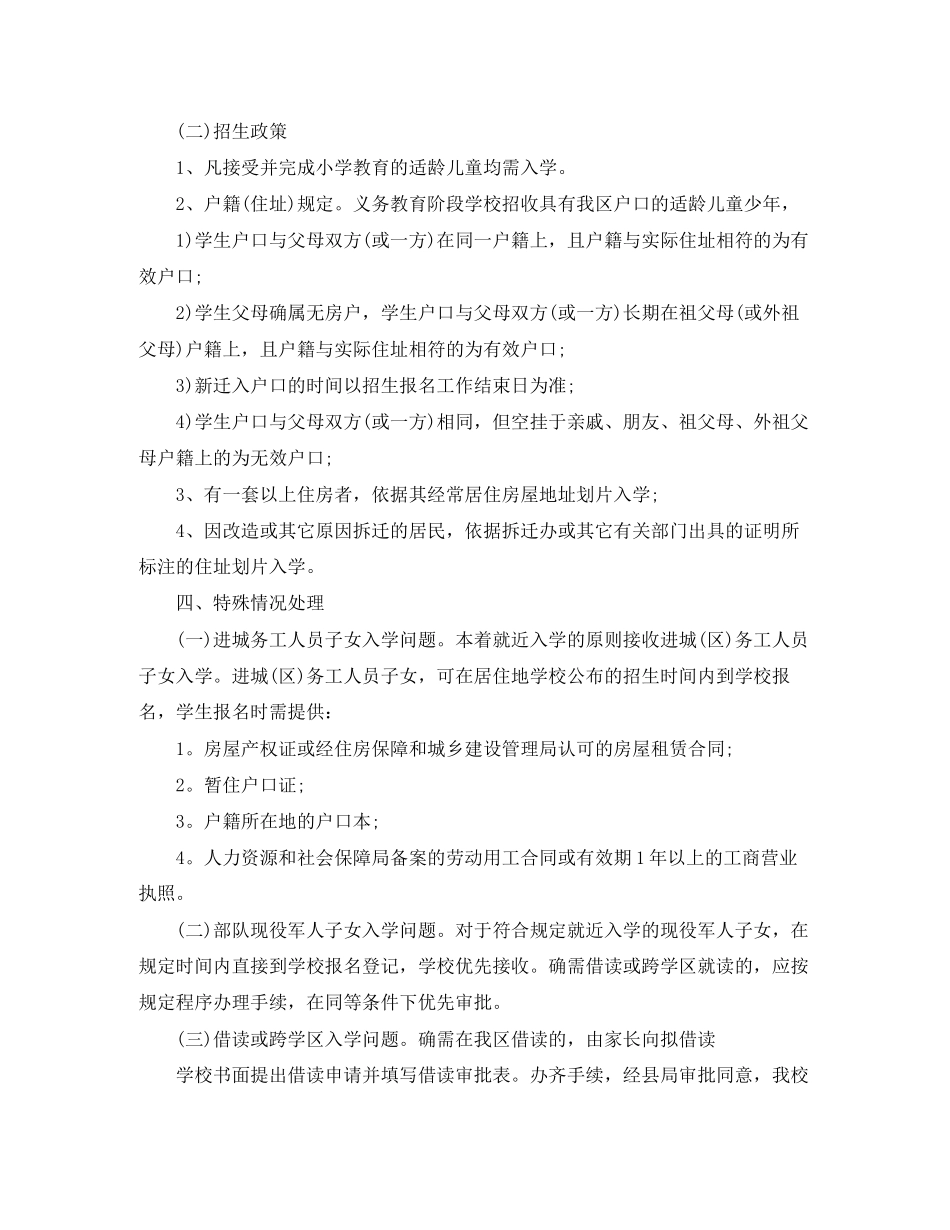 (二)招生政策

1、凡接受并完成小学教育的适龄儿童均需入学。

2、户籍(住址)规定。义务教育阶段学校招收具有我区户口的适龄儿童少年,

1)学生户口与父母双方(或一方)在同一户籍上，且户籍与实际住址相符的为有效户口;

2)学生父母确属无房户，学生户口与父母双方(或一方)长期在祖父母(或外祖父母)户籍上，且户籍与实际住址相符的为有效户口;

3)新迁入户口的时间以招生报名工作结束日为准;

4)学生户口与父母双方(或一方)相同，但空挂于亲戚、朋友、祖父母、外祖父母户籍上的为无效户口;

3、有一套以上住房者，依据其经常居住房屋地址划片入学;

4、因改造或其它原因拆迁的居民，依据拆迁办或其它有关部门出具的证明所标注的住址划片入学。

四、特殊情况处理

(一)进城务工人员子女入学问题。本着就近入学的原则接收进城(区)务工人员子女入学。进城(区)务工人员子女，可在居住地学校公布的招生时间内到学校报名，学生报名时需提供:

1。房屋产权证或经住房保障和城乡建设管理局认可的房屋租赁合同;

2。暂住户口证;

3。户籍所在地的户口本;

4。人力资源和社会保障局备案的劳动用工合同或有效期1年以上的工商营业执照。

(二)部队现役军人子女入学问题。对于符合规定就近入学的现役军人子女，在规定时间内直接到学校报名登记，学校优先接收。确需借读或跨学区就读的，应按规定程序办理手续，在同等条件下优先审批。

(三)借读或跨学区入学问题。确需在我区借读的，由家长向拟借读

学校书面提出借读申请并填写借读审批表。办齐手续，经县局审批同意，我校